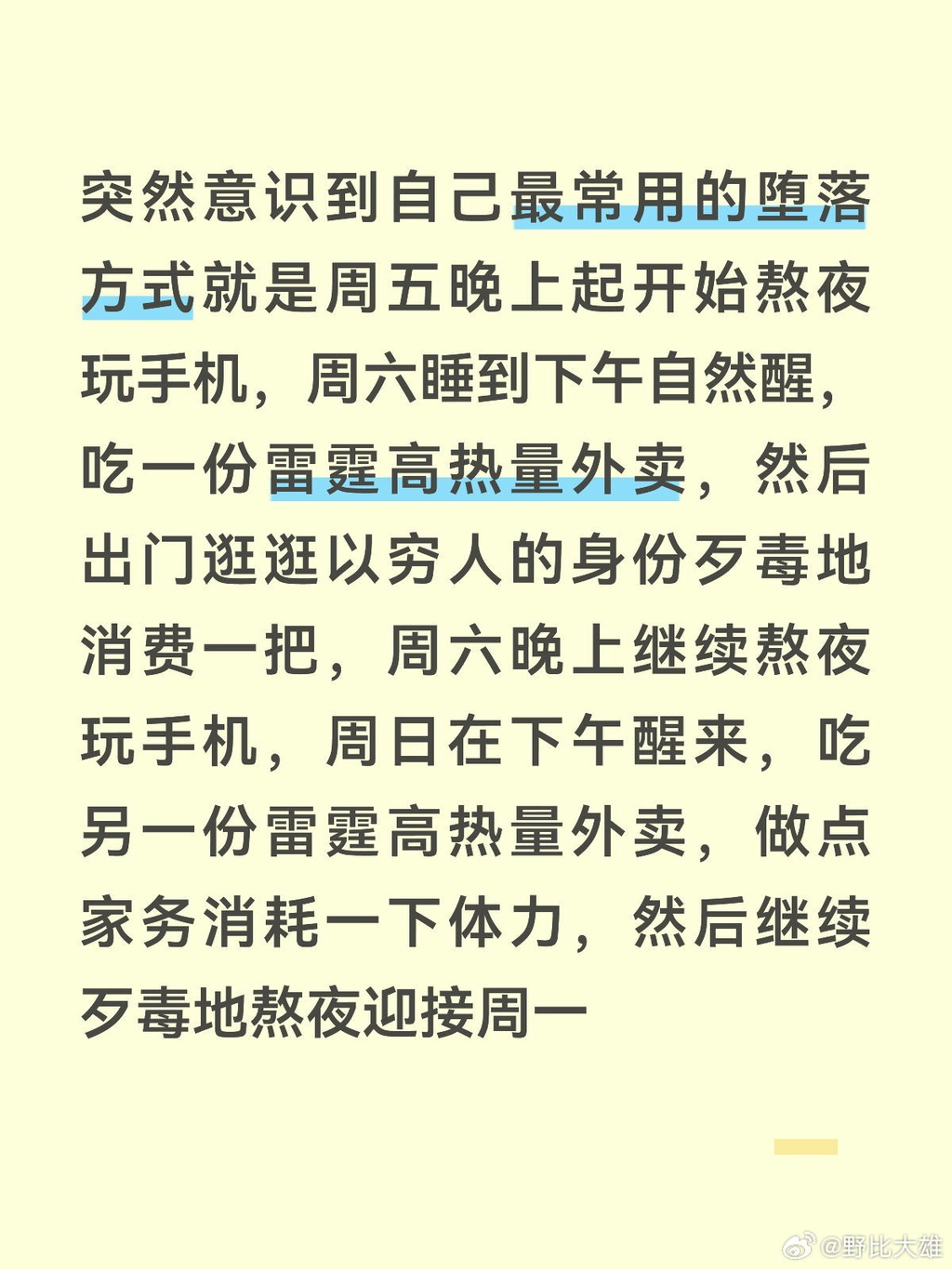 突然意识到自己最常用的堕落方式就是周五晚上起开始熬夜玩手机，周六睡到下午自然醒，吃一份雷霆高热量外卖，然后出门逛逛以穷人的身份歹毒地消费一把，周六晚上继续熬夜玩手机，周日在下午醒来，吃另一份雷霆高热量外卖，做点家务消耗一下体力，然后继续歹毒地熬夜迎接周一

@野比大雄